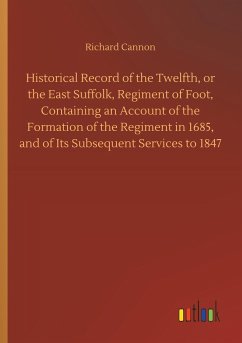 Richard Cannon

Historical Record of the Twelfth, or the East Suffolk, Regiment of Foot, Containing an Account of the Formation of the Regiment in 1685, and of Its Subsequent Services to 1847

outlook